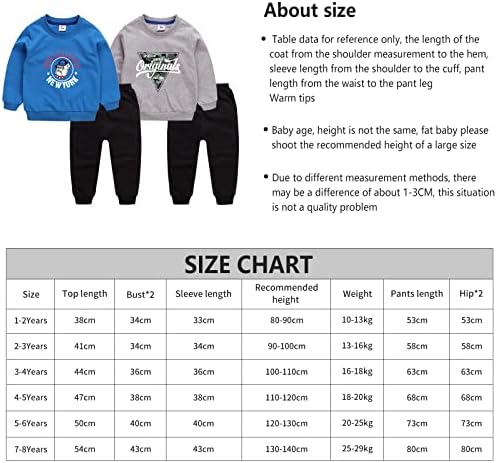 NEW YORK

Originals

About size

• Table data for reference only, the length of the coat from the shoulder measurement to the hem, sleeve length from the shoulder to the cuff, pant length from the waist to the pant leg
Warm tips

• Baby age, height is not the same, fat baby please shoot the recommended height of a large size

• Due to different measurement methods, there may be a difference of about 1-3CM, this situation is not a quality problem

SIZE CHART

| Size | Top length | Bust*2 | Sleeve length | Recommended height | Weight | Pants length | Hip*2 |
|---|---|---|---|---|---|---|---|
| 1-2Years | 38cm | 34cm | 33cm | 80-90cm | 10-13kg | 53cm | 53cm |
| 2-3Years | 41cm | 34cm | 34cm | 90-100cm | 13-16kg | 58cm | 58cm |
| 3-4Years | 44cm | 36cm | 36cm | 100-110cm | 16-18kg | 63cm | 63cm |
| 4-5Years | 47cm | 38cm | 38cm | 110-120cm | 18-20kg | 68cm | 68cm |
| 5-6Years | 50cm | 40cm | 40cm | 120-130cm | 20-25kg | 73cm | 73cm |
| 7-8Years | 54cm | 43cm | 43cm | 130-140cm | 25-29kg | 80cm | 80cm |